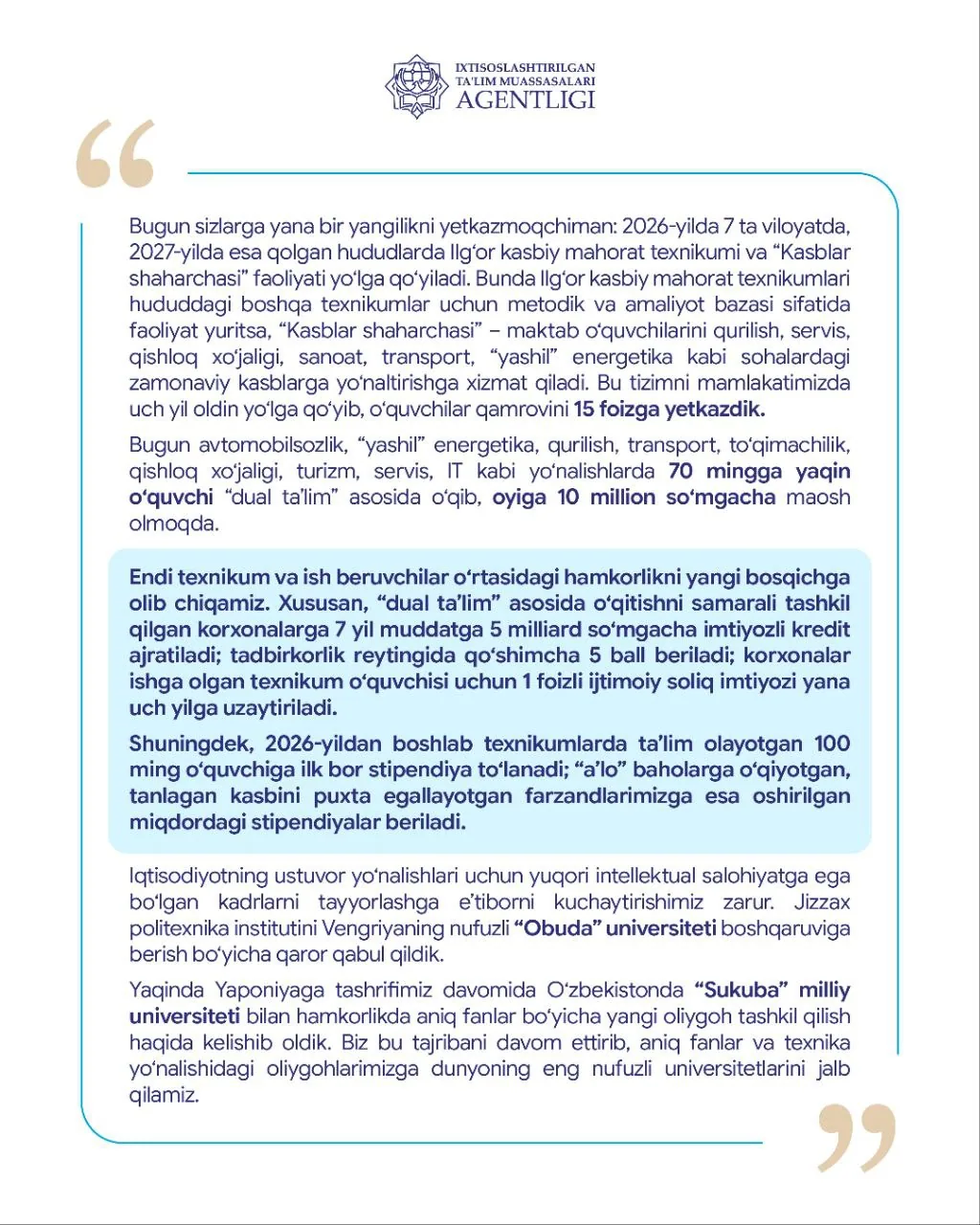 IXTISOSLASHTIRILGAN TA'LIM MUASSASALARI AGENTLIGI

Bugun sizlarga yana bir yangilikni yetkazmoqchiman: 2026-yilda 7 ta viloyatda, 2027-yilda esa qolgan hududlarda Ilg‘or kasbiy mahorat texnikumi va “Kasblar shaharchasi” faoliyati yo‘lga qo‘yiladi. Bunda Ilg‘or kasbiy mahorat texnikumlari hududdagi boshqa texnikumlar uchun metodik va amaliyot bazasi sifatida faoliyat yuritsa, “Kasblar shaharchasi” – maktab o‘quvchilarini qurilish, servis, qishloq xo‘jaligi, sanoat, transport, “yashil” energetika kabi sohalardagi zamonaviy kasblarga yo‘naltirishga xizmat qiladi. Bu tizimni mamlakatimizda uch yil oldin yo‘lga qo‘yib, o‘quvchilar qamrovini 15 foizga yetkazdik.

Bugun avtomobilsozlik, “yashil” energetika, qurilish, transport, to‘qimachilik, qishloq xo‘jaligi, turizm, servis, IT kabi yo‘nalishlarda 70 mingga yaqin o‘quvchi “dual ta’lim” asosida o‘qib, oyiga 10 million so‘mgacha maosh olmoqda.

Endi texnikum va ish beruvchilar o‘rtasidagi hamkorlikni yangi bosqichga olib chiqamiz. Xususan, “dual ta’lim” asosida o‘qitishni samarali tashkil qilgan korxonalarga 7 yil muddatga 5 milliard so‘mgacha imtiyozli kredit ajratiladi; tadbirkorlik reytingida qo‘shimcha 5 ball beriladi; korxonalar ishga olgan texnikum o‘quvchisi uchun 1 foizli ijtimoiy soliq imtiyozi yana uch yilga uzaytiriladi.

Shuningdek, 2026-yildan boshlab texnikumlarda ta’lim olayotgan 100 ming o‘quvchiga ilk bor stipendiya to‘lanadi; “a’lo” baholarga o‘qiyotgan, tanlagan kasbini puxta egallayotgan farzandlarimizga esa oshirilgan miqdordagi stipendiyalar beriladi.

Iqtisodiyotning ustuvor yo‘nalishlari uchun yuqori intellektual salohiyatga ega bo‘lgan kadrlarni tayyorlashga e’tiborni kuchaytirishimiz zarur. Jizzax politexnika institutini Vengriyaning nufuzli “Obuda” universiteti boshqaruviga berish bo‘yicha qaror qabul qildik.

Yaqinda Yaponiyaga tashrifimiz davomida O‘zbekistonda “Sukuba” milliy universiteti bilan hamkorlikda aniq fanlar bo‘yicha yangi oliygoh tashkil qilish haqida kelishib oldik. Biz bu tajribani davom ettirib, aniq fanlar va texnika yo‘nalishidagi oliygohlarimizga dunyoning eng nufuzli universitetlarini jalb qilamiz.